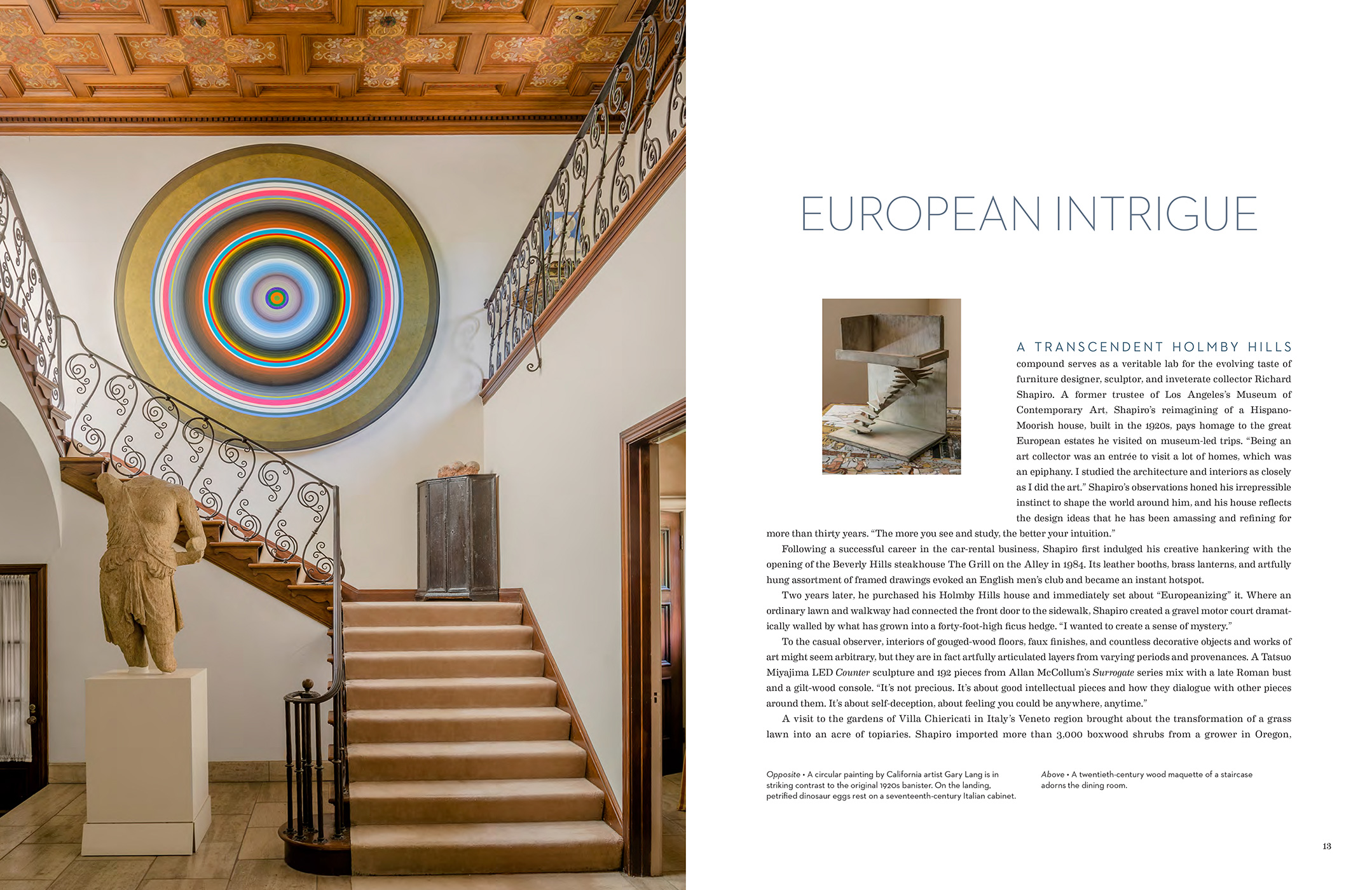 EUROPEAN INTRIGUE

A TRANSCENDENT HOLMBY HILLS compound serves as a veritable lab for the evolving taste of furniture designer, sculptor, and inveterate collector Richard Shapiro. A former trustee of Los Angeles's Museum of Contemporary Art, Shapiro's reimagining of a Hispano-Moorish house, built in the 1920s, pays homage to the great European estates he visited on museum-led trips. "Being an art collector was an entrée to visit a lot of homes, which was an epiphany. I studied the architecture and interiors as closely as I did the art." Shapiro's observations honed his irrepressible instinct to shape the world around him, and his house reflects the design ideas that he has been amassing and refining for more than thirty years. "The more you see and study, the better your intuition."

Following a successful career in the car-rental business, Shapiro first indulged his creative hankering with the opening of the Beverly Hills steakhouse The Grill on the Alley in 1984. Its leather booths, brass lanterns, and artfully hung assortment of framed drawings evoked an English men's club and became an instant hotspot.

Two years later, he purchased his Holmby Hills house and immediately set about "Europeanizing" it. Where an ordinary lawn and walkway had connected the front door to the sidewalk, Shapiro created a gravel motor court dramatically walled by what has grown into a forty-foot-high ficus hedge. "I wanted to create a sense of mystery."

To the casual observer, interiors of gouged-wood floors, faux finishes, and countless decorative objects and works of art might seem arbitrary, but they are in fact artfully articulated layers from varying periods and provenances. A Tatsuo Miyajima LED Counter sculpture and 192 pieces from Allan McCollum's Surrogate series mix with a late Roman bust and a gilt-wood console. "It's not precious. It's about good intellectual pieces and how they dialogue with other pieces around them. It's about self-deception, about feeling you could be anywhere, anytime."

A visit to the gardens of Villa Chiericati in Italy's Veneto region brought about the transformation of a grass lawn into an acre of topiaries. Shapiro imported more than 3,000 boxwood shrubs from a grower in Oregon,

Opposite • A circular painting by California artist Gary Lang is in striking contrast to the original 1920s banister. On the landing, petrified dinosaur eggs rest on a seventeenth-century Italian cabinet.

Above • A twentieth-century wood maquette of a staircase adorns the dining room.

13